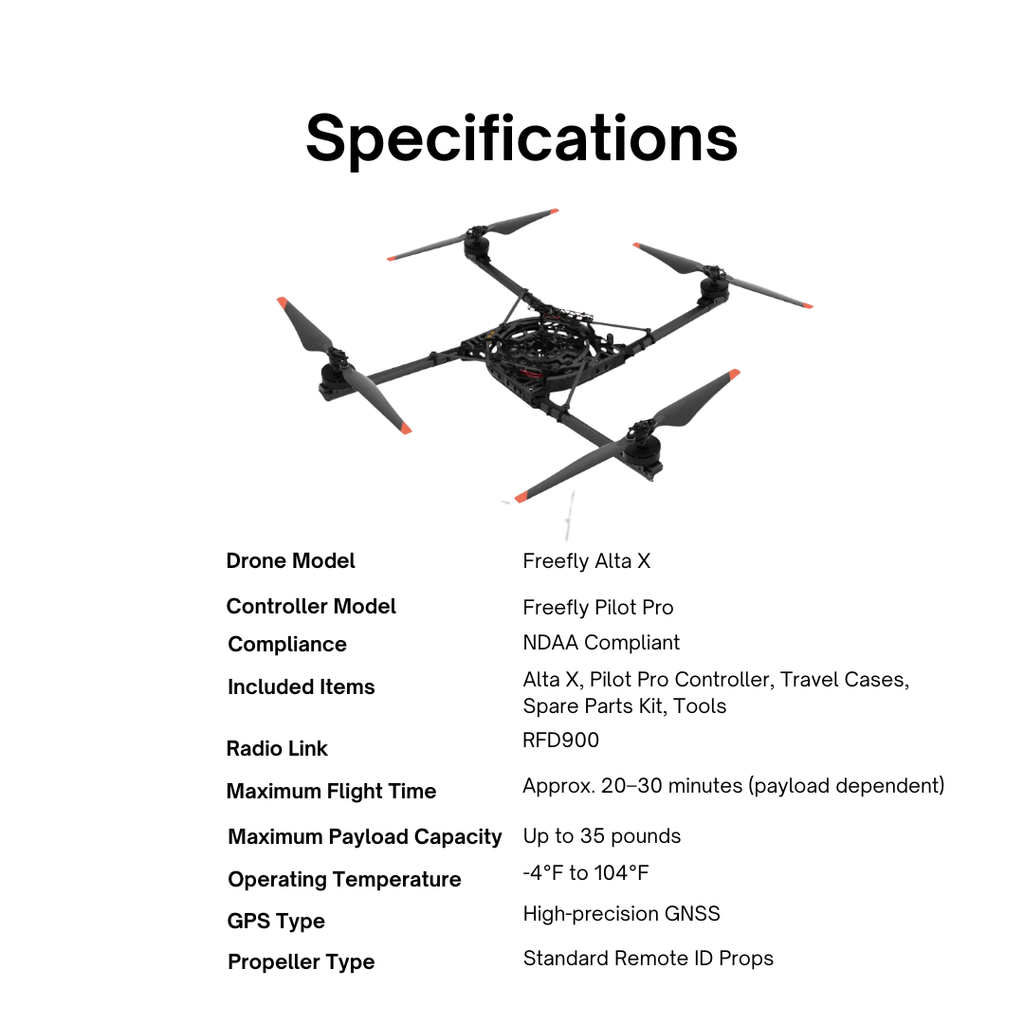 Specifications

| | |
|---|---|
| Drone Model | Freefly Alta X |
| Controller Model | Freefly Pilot Pro |
| Compliance | NDAA Compliant |
| Included Items | Alta X, Pilot Pro Controller, Travel Cases, Spare Parts Kit, Tools |
| Radio Link | RFD900 |
| Maximum Flight Time | Approx. 20–30 minutes (payload dependent) |
| Maximum Payload Capacity | Up to 35 pounds |
| Operating Temperature | -4°F to 104°F |
| GPS Type | High-precision GNSS |
| Propeller Type | Standard Remote ID Props |